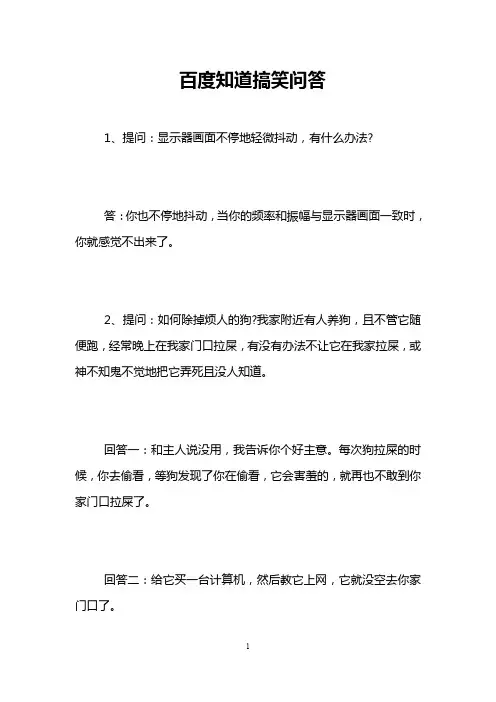 百度知道搞笑问答

1、提问：显示器画面不停地轻微抖动，有什么办法?

答：你也不停地抖动，当你的频率和振幅与显示器画面一致时，你就感觉不出来了。

2、提问：如何除掉烦人的狗?我家附近有人养狗，且不管它随便跑，经常晚上在我家门口拉屎，有没有办法不让它在我家拉屎，或神不知鬼不觉地把它弄死且没人知道。

回答一：和主人说没用，我告诉你个好主意。每次狗拉屎的时候，你去偷看，等狗发现了你在偷看，它会害羞的，就再也不敢到你家门口拉屎了。

回答二：给它买一台计算机，然后教它上网，它就没空去你家门口了。

1